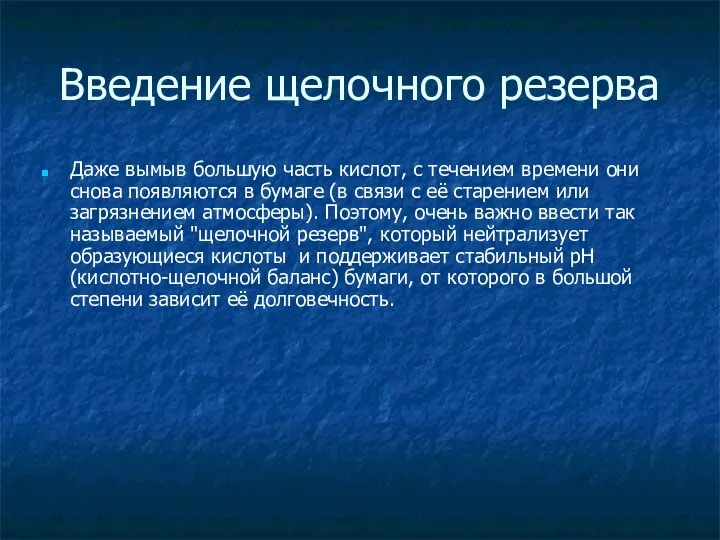 Введение щелочного резерва

Даже вымыв большую часть кислот, с течением времени они снова появляются в бумаге (в связи с её старением или загрязнением атмосферы). Поэтому, очень важно ввести так называемый "щелочной резерв", который нейтрализует образующиеся кислоты  и поддерживает стабильный pH (кислотно-щелочной баланс) бумаги, от которого в большой степени зависит её долговечность.